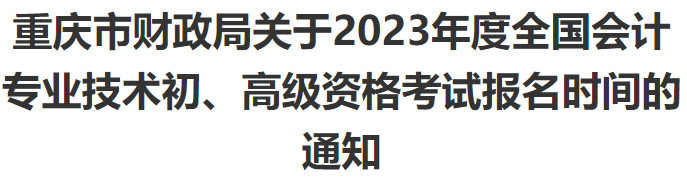 重庆市财政局关于2023年度全国会计专业技术初、高级资格考试报名时间的通知